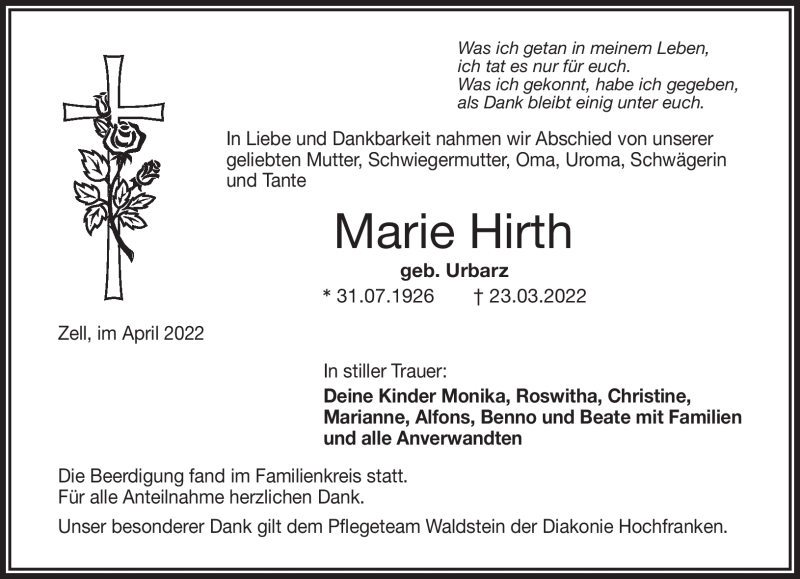 Was ich getan in meinem Leben,
ich tat es nur für euch.
Was ich gekonnt, habe ich gegeben,
als Dank bleibt einig unter euch.

In Liebe und Dankbarkeit nahmen wir Abschied von unserer geliebten Mutter, Schwiegermutter, Oma, Uroma, Schwägerin und Tante

Marie Hirth

geb. Urbarz

* 31.07.1926 † 23.03.2022

Zell, im April 2022

In stiller Trauer:
Deine Kinder Monika, Roswitha, Christine, Marianne, Alfons, Benno und Beate mit Familien und alle Anverwandten

Die Beerdigung fand im Familienkreis statt.
Für alle Anteilnahme herzlichen Dank.

Unser besonderer Dank gilt dem Pflegeteam Waldstein der Diakonie Hochfranken.